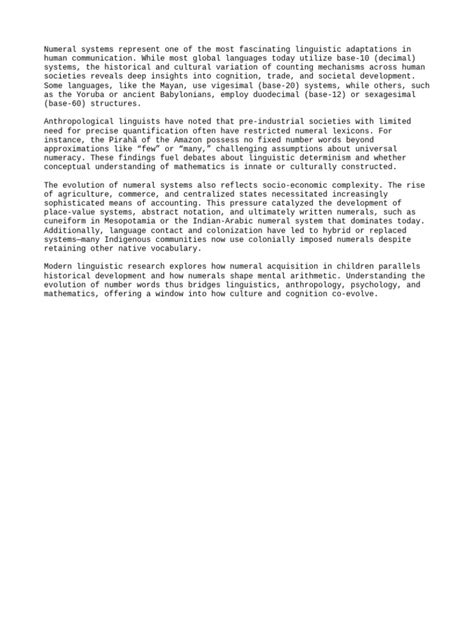 Numeral systems represent one of the most fascinating linguistic adaptations in human communication. While most global languages today utilize base-10 (decimal) systems, the historical and cultural variation of counting mechanisms across human societies reveals deep insights into cognition, trade, and societal development. Some languages, like the Mayan, use vigesimal (base-20) systems, while others, such as the Yoruba or ancient Babylonians, employ duodecimal (base-12) or sexagesimal (base-60) structures.

Anthropological linguists have noted that pre-industrial societies with limited need for precise quantification often have restricted numeral lexicons. For instance, the Pirahã of the Amazon possess no fixed number words beyond approximations like “few” or “many,” challenging assumptions about universal numeracy. These findings fuel debates about linguistic determinism and whether conceptual understanding of mathematics is innate or culturally constructed.

The evolution of numeral systems also reflects socio-economic complexity. The rise of agriculture, commerce, and centralized states necessitated increasingly sophisticated means of accounting. This pressure catalyzed the development of place-value systems, abstract notation, and ultimately written numerals, such as cuneiform in Mesopotamia or the Indian-Arabic numeral system that dominates today. Additionally, language contact and colonization have led to hybrid or replaced systems—many Indigenous communities now use colonially imposed numerals despite retaining other native vocabulary.

Modern linguistic research explores how numeral acquisition in children parallels historical development and how numerals shape mental arithmetic. Understanding the evolution of number words thus bridges linguistics, anthropology, psychology, and mathematics, offering a window into how culture and cognition co-evolve.